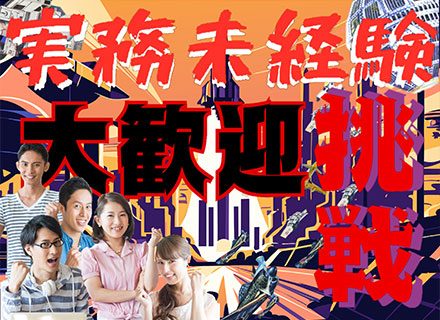 実務未経験

大歓迎

挑戦